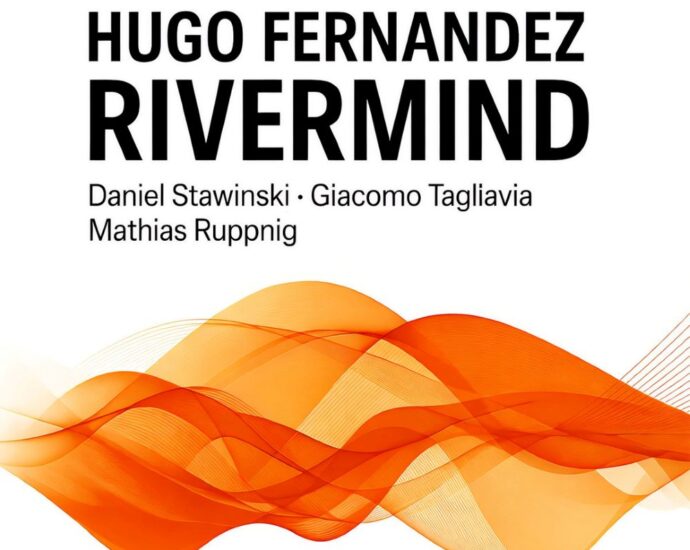 HUGO FERNANDEZ
RIVERMIND

Daniel Stawinski · Giacomo Tagliavia
Mathias Ruppnig